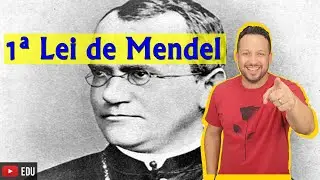 1ª Lei de Mendel

EDU